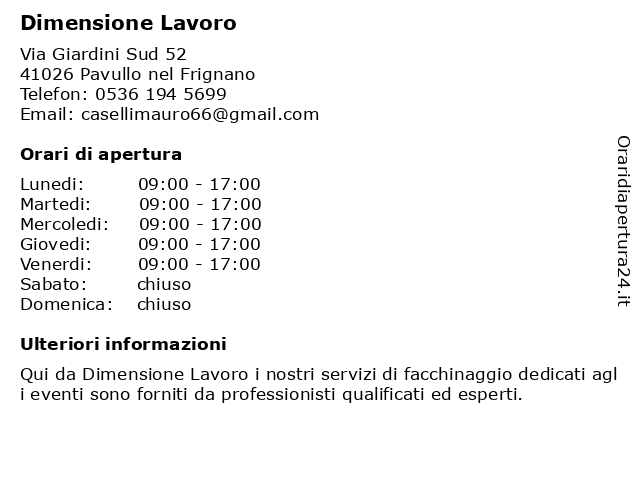 Dimensione Lavoro

Via Giardini Sud 52
41026 Pavullo nel Frignano
Telefon: 0536 194 5699
Email: casellimauro66@gmail.com

Orari di apertura

| Lunedi: | 09:00 - 17:00 |
|---|---|
| Martedi: | 09:00 - 17:00 |
| Mercoledi: | 09:00 - 17:00 |
| Giovedi: | 09:00 - 17:00 |
| Venerdi: | 09:00 - 17:00 |
| Sabato: | chiuso |
| Domenica: | chiuso |

Ulteriori informazioni

Qui da Dimensione Lavoro i nostri servizi di facchinaggio dedicati agl i eventi sono forniti da professionisti qualificati ed esperti.

Oraridiapertura24.it